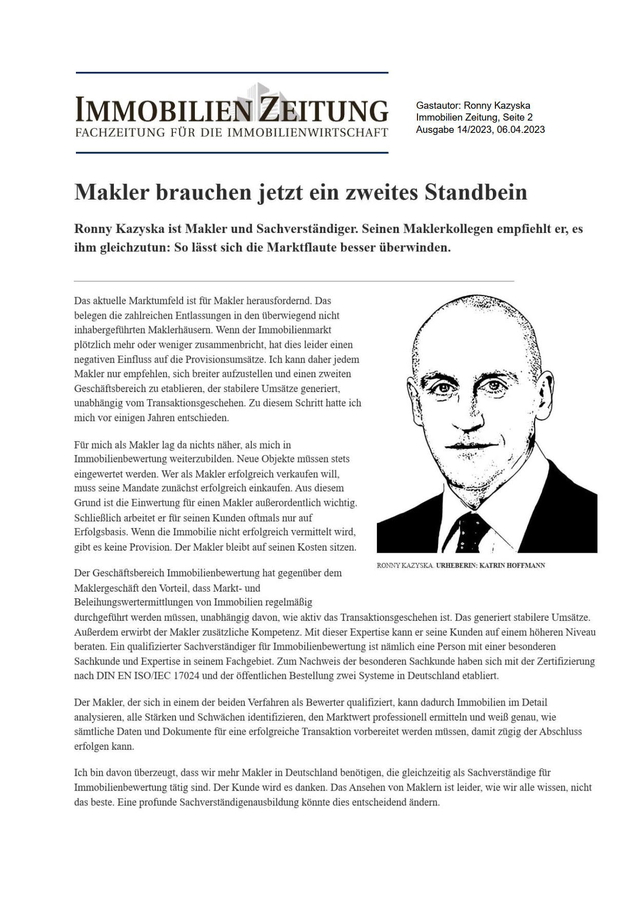 IMMOBILIEN ZEITUNG
FACHZEITUNG FÜR DIE IMMOBILIENWIRTSCHAFT

Gastautor: Ronny Kazyska
Immobilien Zeitung, Seite 2
Ausgabe 14/2023, 06.04.2023

Makler brauchen jetzt ein zweites Standbein

Ronny Kazyska ist Makler und Sachverständiger. Seinen Maklerkollegen empfiehlt er, es ihm gleichzutun: So lässt sich die Marktflaute besser überwinden.

Das aktuelle Marktumfeld ist für Makler herausfordernd. Das belegen die zahlreichen Entlassungen in den überwiegend nicht inhabergeführten Maklerhäusern. Wenn der Immobilienmarkt plötzlich mehr oder weniger zusammenbricht, hat dies leider einen negativen Einfluss auf die Provisionsumsätze. Ich kann daher jedem Makler nur empfehlen, sich breiter aufzustellen und einen zweiten Geschäftsbereich zu etablieren, der stabilere Umsätze generiert, unabhängig vom Transaktionsgeschehen. Zu diesem Schritt hatte ich mich vor einigen Jahren entschieden.

Für mich als Makler lag da nichts näher, als mich in Immobilienbewertung weiterzubilden. Neue Objekte müssen stets eingewertet werden. Wer als Makler erfolgreich verkaufen will, muss seine Mandate zunächst erfolgreich einkaufen. Aus diesem Grund ist die Einwertung für einen Makler außerordentlich wichtig. Schließlich arbeitet er für seinen Kunden oftmals nur auf Erfolgsbasis. Wenn die Immobilie nicht erfolgreich vermittelt wird, gibt es keine Provision. Der Makler bleibt auf seinen Kosten sitzen.

RONNY KAZYSKA. URHEBERIN: KATRIN HOFFMANN

Der Geschäftsbereich Immobilienbewertung hat gegenüber dem Maklergeschäft den Vorteil, dass Markt- und Beleihungswertermittlungen von Immobilien regelmäßig durchgeführt werden müssen, unabhängig davon, wie aktiv das Transaktionsgeschehen ist. Das generiert stabilere Umsätze. Außerdem erwirbt der Makler zusätzliche Kompetenz. Mit dieser Expertise kann er seine Kunden auf einem höheren Niveau beraten. Ein qualifizierter Sachverständiger für Immobilienbewertung ist nämlich eine Person mit einer besonderen Sachkunde und Expertise in seinem Fachgebiet. Zum Nachweis der besonderen Sachkunde haben sich mit der Zertifizierung nach DIN EN ISO/IEC 17024 und der öffentlichen Bestellung zwei Systeme in Deutschland etabliert.

Der Makler, der sich in einem der beiden Verfahren als Bewerter qualifiziert, kann dadurch Immobilien im Detail analysieren, alle Stärken und Schwächen identifizieren, den Marktwert professionell ermitteln und weiß genau, wie sämtliche Daten und Dokumente für eine erfolgreiche Transaktion vorbereitet werden müssen, damit zügig der Abschluss erfolgen kann.

Ich bin davon überzeugt, dass wir mehr Makler in Deutschland benötigen, die gleichzeitig als Sachverständige für Immobilienbewertung tätig sind. Der Kunde wird es danken. Das Ansehen von Maklern ist leider, wie wir alle wissen, nicht das beste. Eine profunde Sachverständigenausbildung könnte dies entscheidend ändern.